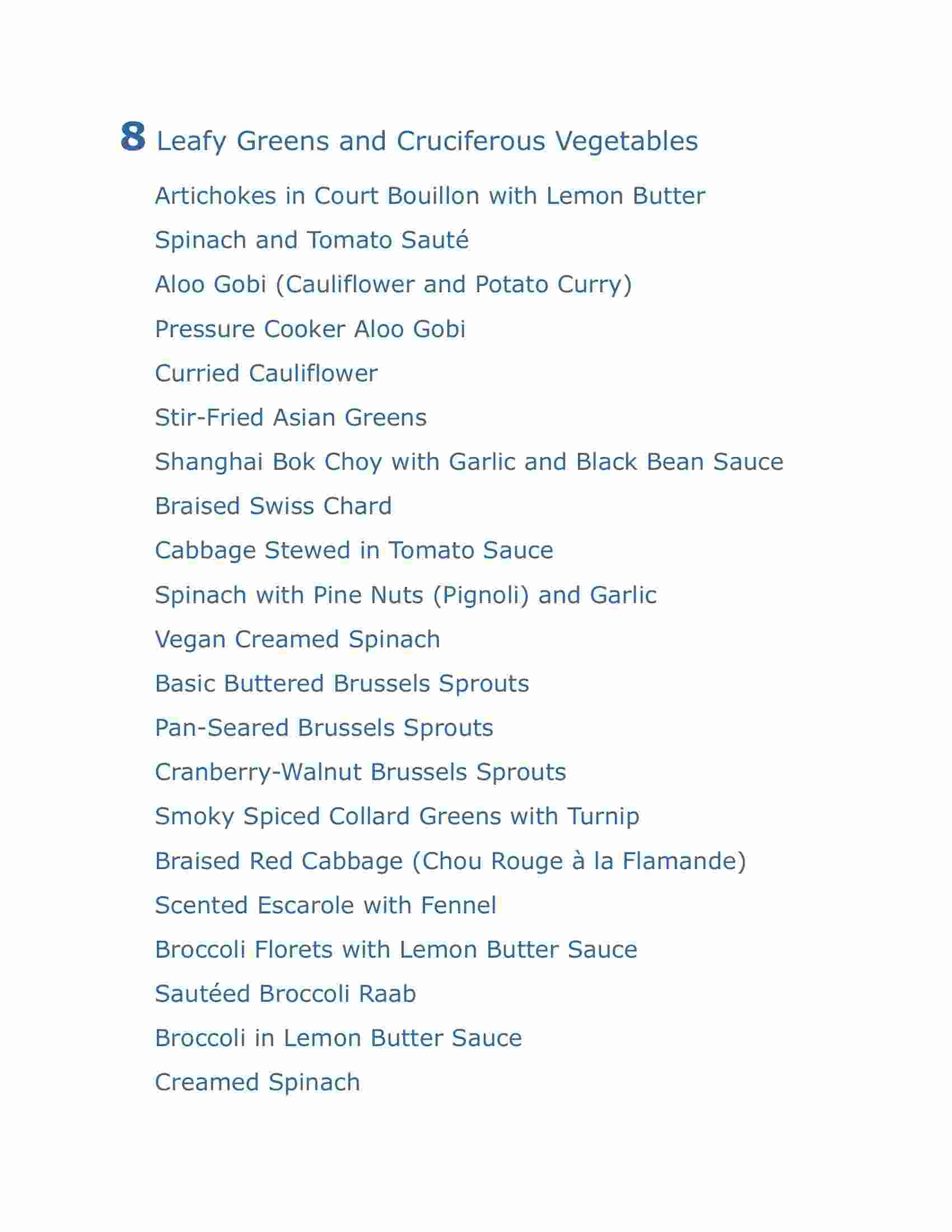 8 Leafy Greens and Cruciferous Vegetables

Artichokes in Court Bouillon with Lemon Butter

Spinach and Tomato Sauté

Aloo Gobi (Cauliflower and Potato Curry)

Pressure Cooker Aloo Gobi

Curried Cauliflower

Stir-Fried Asian Greens

Shanghai Bok Choy with Garlic and Black Bean Sauce

Braised Swiss Chard

Cabbage Stewed in Tomato Sauce

Spinach with Pine Nuts (Pignoli) and Garlic

Vegan Creamed Spinach

Basic Buttered Brussels Sprouts

Pan-Seared Brussels Sprouts

Cranberry-Walnut Brussels Sprouts

Smoky Spiced Collard Greens with Turnip

Braised Red Cabbage (Chou Rouge à la Flamande)

Scented Escarole with Fennel

Broccoli Florets with Lemon Butter Sauce

Sautéed Broccoli Raab

Broccoli in Lemon Butter Sauce

Creamed Spinach